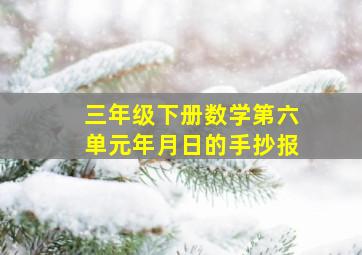 三年级下册数学第六单元年月日的手抄报